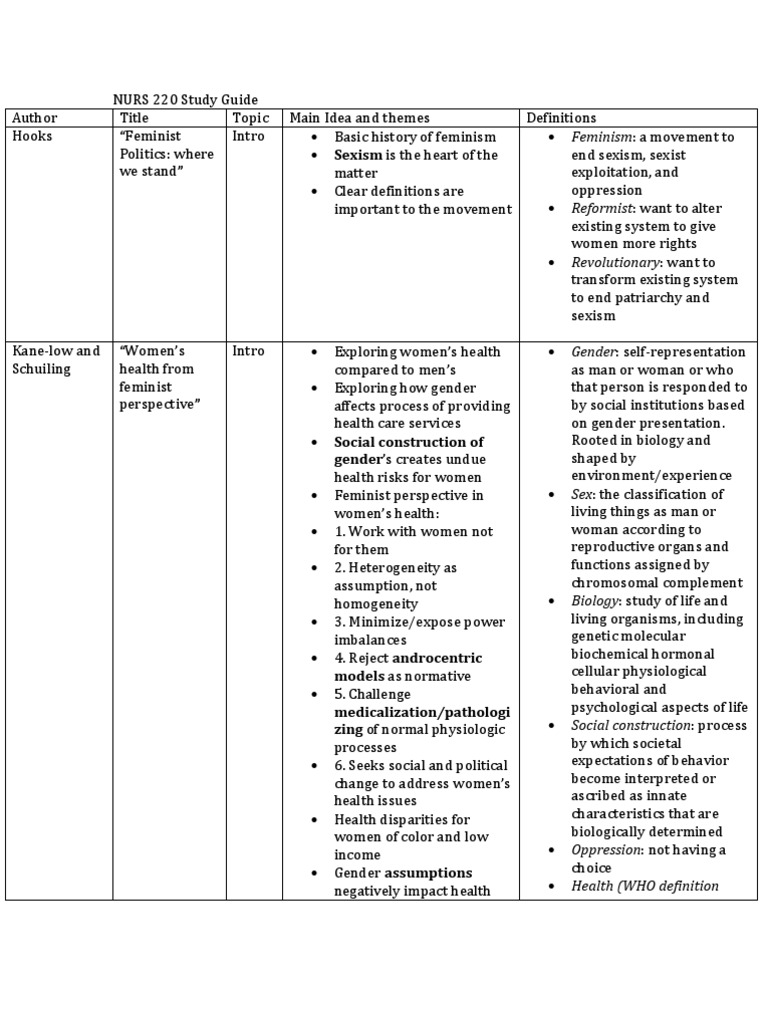 NURS 220 Study Guide

| Author | Title | Topic | Main Idea and themes | Definitions |
|---|---|---|---|---|
| Hooks | "Feminist Politics: where we stand" | Intro | • Basic history of feminism • Sexism is the heart of the matter • Clear definitions are important to the movement | • Feminism: a movement to end sexism, sexist exploitation, and oppression • Reformist: want to alter existing system to give women more rights • Revolutionary: want to transform existing system to end patriarchy and sexism |
| Kane-low and Schuiling | "Women's health from feminist perspective" | Intro | • Exploring women's health compared to men's • Exploring how gender affects process of providing health care services • Social construction of gender's creates undue health risks for women • Feminist perspective in women's health: • 1. Work with women not for them • 2. Heterogeneity as assumption, not homogeneity • 3. Minimize/expose power imbalances • 4. Reject androcentric models as normative • 5. Challenge medicalization/pathologizing of normal physiologic processes • 6. Seeks social and political change to address women's health issues • Health disparities for women of color and low income • Gender assumptions negatively impact health | • Gender: self-representation as man or woman or who that person is responded to by social institutions based on gender presentation. Rooted in biology and shaped by environment/experience • Sex: the classification of living things as man or woman according to reproductive organs and functions assigned by chromosomal complement • Biology: study of life and living organisms, including genetic molecular biochemical hormonal cellular physiological behavioral and psychological aspects of life • Social construction: process by which societal expectations of behavior become interpreted or ascribed as innate characteristics that are biologically determined • Oppression: not having a choice • Health (WHO definition |